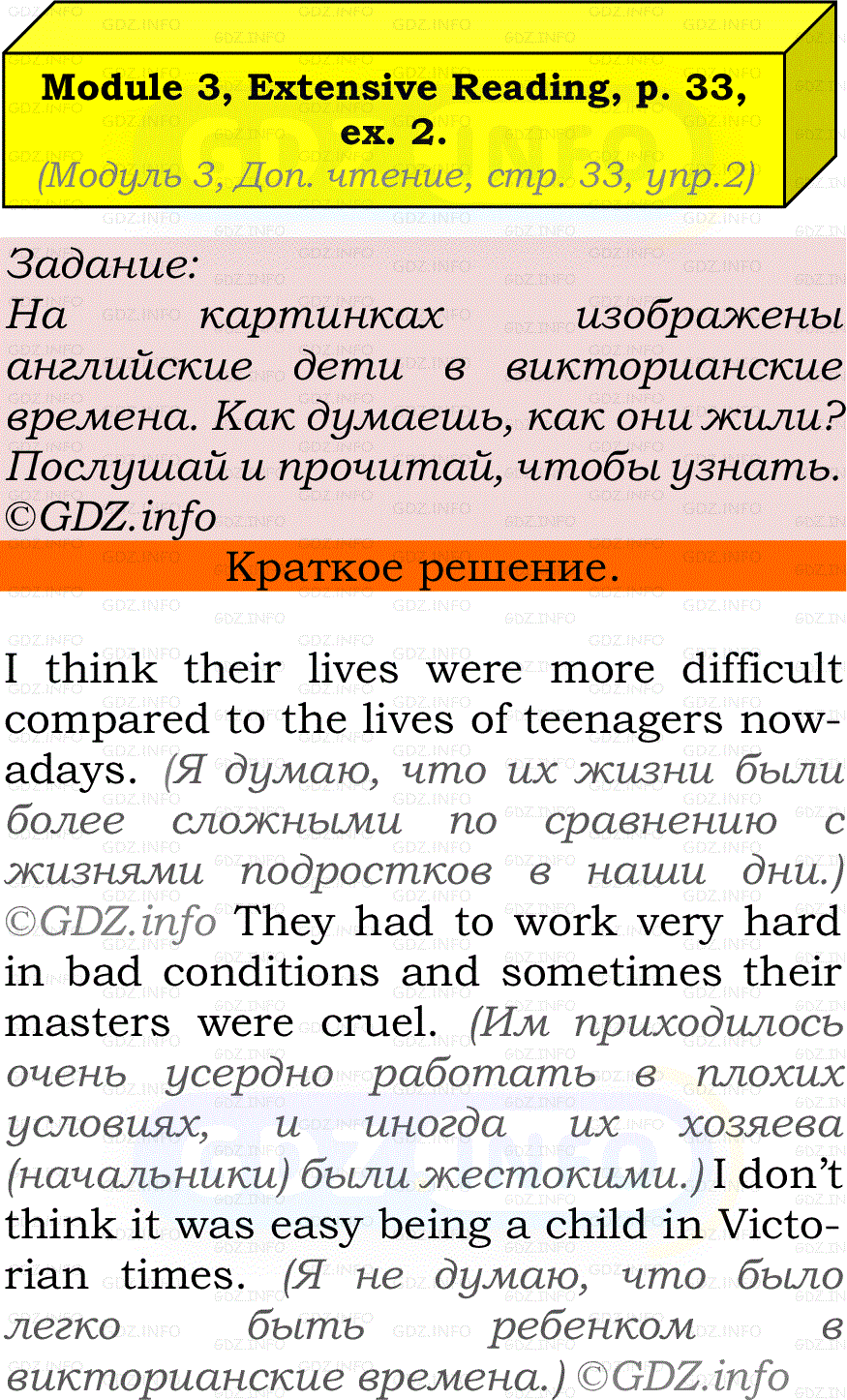 Module 3, Extensive Reading, p. 33, ex. 2.
(Модуль 3, Доп. чтение, стр. 33, упр.2)

Задание:
На картинках изображены английские дети в викторианские времена. Как думаешь, как они жили? Послушай и прочитай, чтобы узнать. ©GDZ.info

Краткое решение.

I think their lives were more difficult compared to the lives of teenagers nowadays. (Я думаю, что их жизни были более сложными по сравнению с жизнями подростков в наши дни.) ©GDZ.info They had to work very hard in bad conditions and sometimes their masters were cruel. (Им приходилось очень усердно работать в плохих условиях, и иногда их хозяева (начальники) были жестокими.) I don't think it was easy being a child in Victorian times. (Я не думаю, что было легко быть ребенком в викторианские времена.) ©GDZ.info